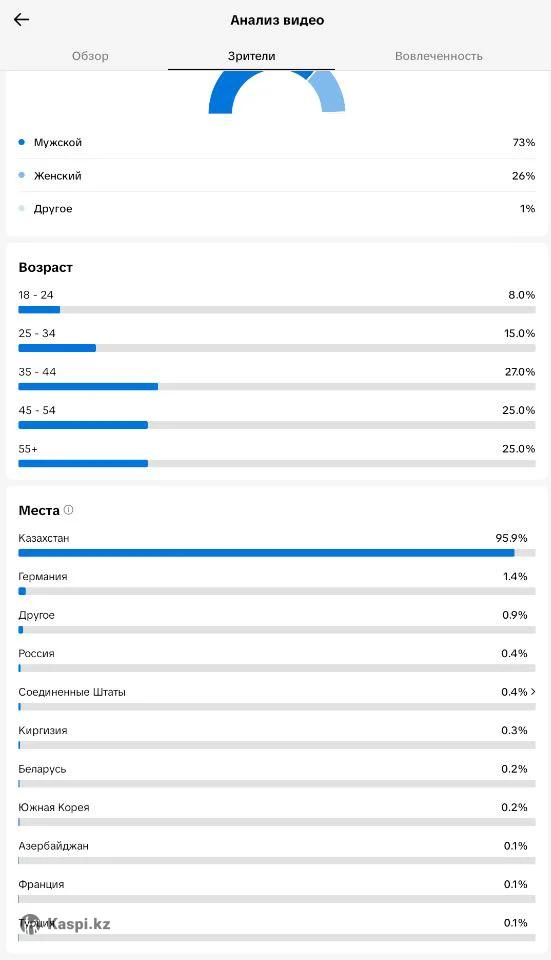 Анализ видео

Обзор
Зрители
Вовлеченность

Мужской 73%
Женский 26%
Другое 1%

Возраст

18 - 24 8.0%
25 - 34 15.0%
35 - 44 27.0%
45 - 54 25.0%
55+ 25.0%

Места

Казахстан 95.9%
Германия 1.4%
Другое 0.9%
Россия 0.4%
Соединенные Штаты 0.4%
Киргизия 0.3%
Беларусь 0.2%
Южная Корея 0.2%
Азербайджан 0.1%
Франция 0.1%
Турция 0.1%

Kaspi.kz